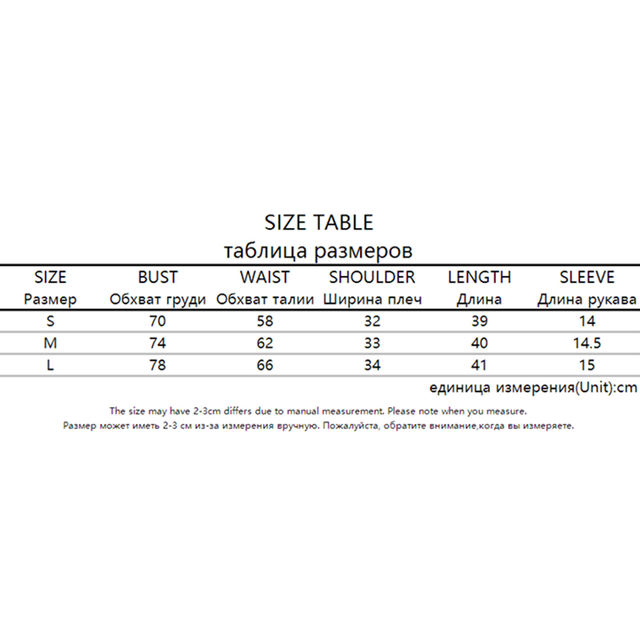 SIZE TABLE
таблица размеров

| SIZE Размер | BUST Обхват груди | WAIST Обхват талии | SHOULDER Ширина плеч | LENGTH Длина | SLEEVE Длина рукава |
|---|---|---|---|---|---|
| S | 70 | 58 | 32 | 39 | 14 |
| M | 74 | 62 | 33 | 40 | 14.5 |
| L | 78 | 66 | 34 | 41 | 15 |

единица измерения(Unit):cm

The size may have 2-3cm differs due to manual measurement. Please note when you measure.
Размер может иметь 2-3 см из-за измерения вручную. Пожалуйста, обратите внимание,когда вы измеряете.